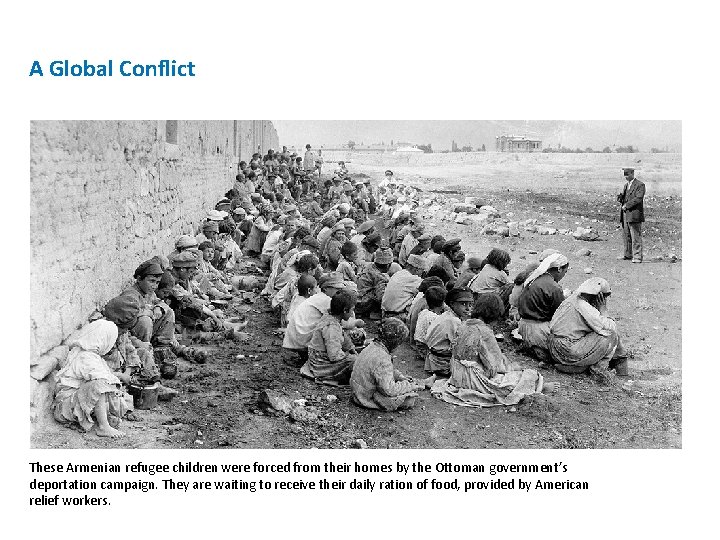 A Global Conflict

These Armenian refugee children were forced from their homes by the Ottoman government's deportation campaign. They are waiting to receive their daily ration of food, provided by American relief workers.